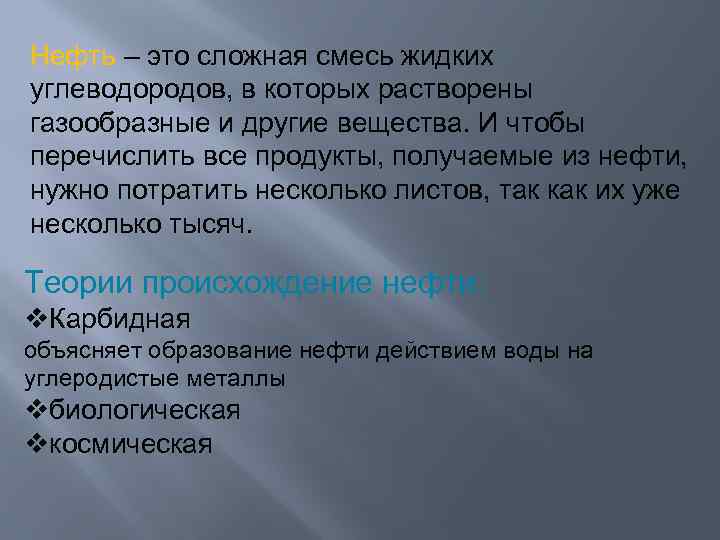 Нефть – это сложная смесь жидких углеводородов, в которых растворены газообразные и другие вещества. И чтобы перечислить все продукты, получаемые из нефти, нужно потратить несколько листов, так как их уже несколько тысяч.

Теории происхождение нефти:
❖Карбидная
объясняет образование нефти действием воды на углеродистые металлы
❖биологическая
❖космическая